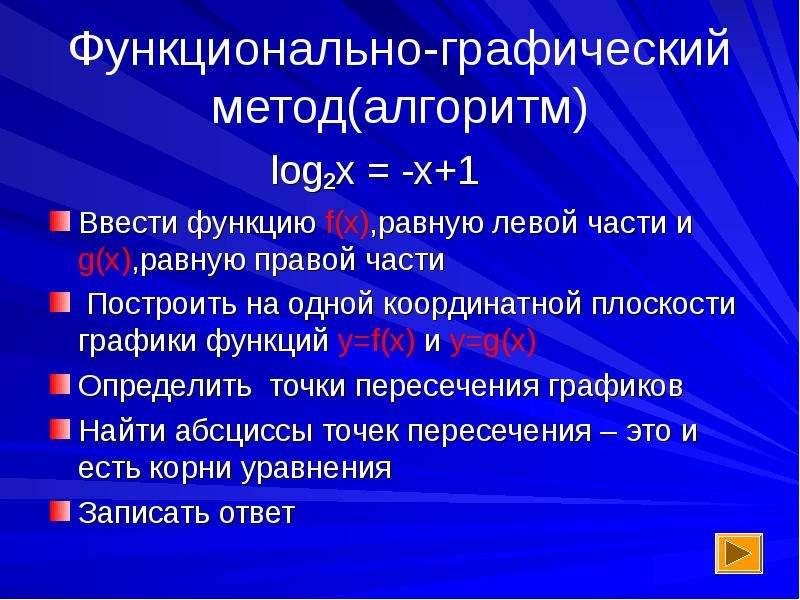 Функционально-графический метод(алгоритм)

$\log_2 x = -x+1$

• Ввести функцию f(x),равную левой части и g(x),равную правой части
• Построить на одной координатной плоскости графики функций y=f(x) и y=g(x)
• Определить точки пересечения графиков
• Найти абсциссы точек пересечения – это и есть корни уравнения
• Записать ответ